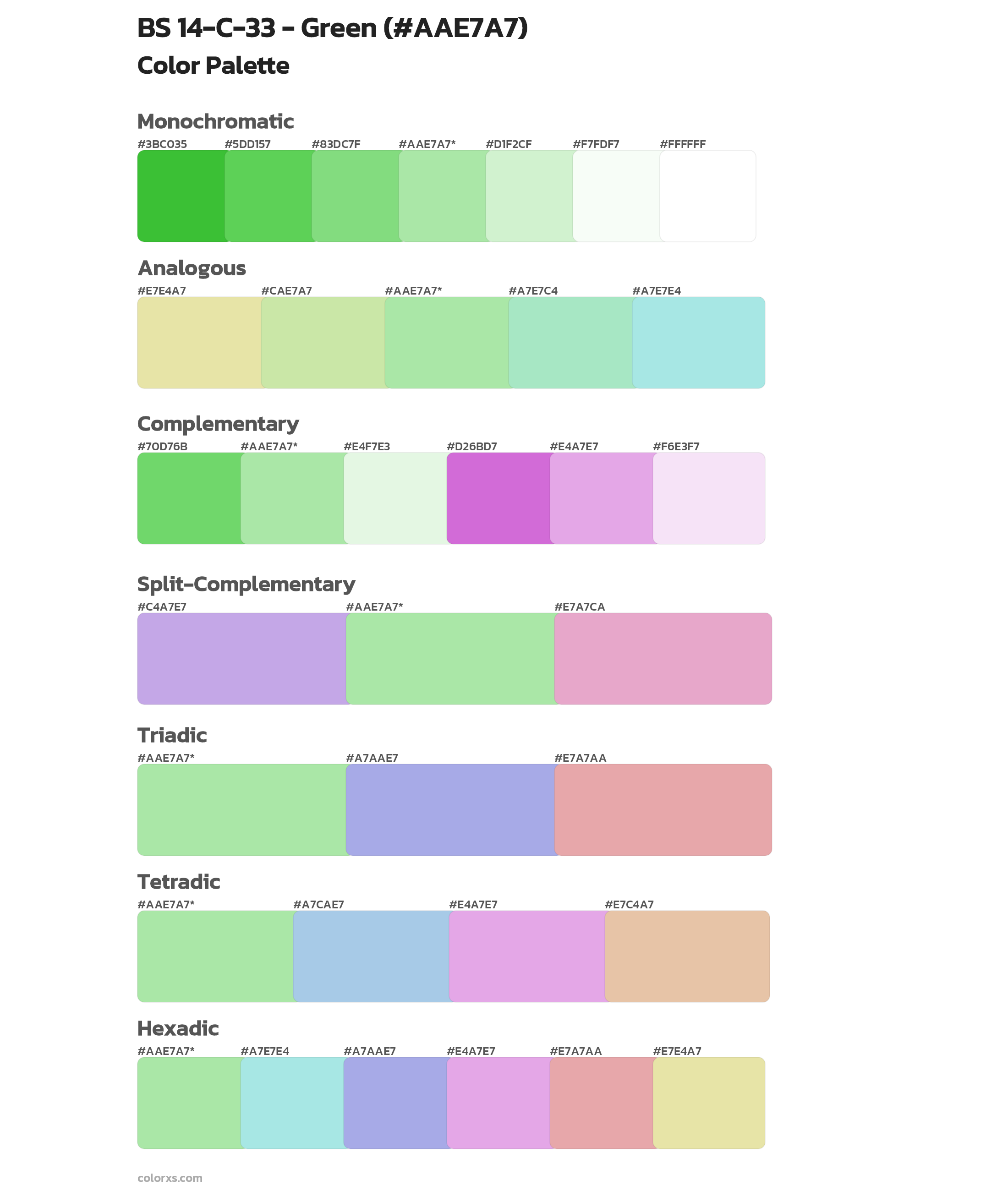 BS 14-C-33 - Green (#AAE7A7)
Color Palette

Monochromatic
#3BC035 #5DD157 #83DC7F #AAE7A7* #D1F2CF #F7FDF7 #FFFFFF

Analogous
#E7E4A7 #CAE7A7 #AAE7A7* #A7E7C4 #A7E7E4

Complementary
#70D76B #AAE7A7* #E4F7E3 #D26BD7 #E4A7E7 #F6E3F7

Split-Complementary
#C4A7E7 #AAE7A7* #E7A7CA

Triadic
#AAE7A7* #A7AAE7 #E7A7AA

Tetradic
#AAE7A7* #A7CAE7 #E4A7E7 #E7C4A7

Hexadic
#AAE7A7* #A7E7E4 #A7AAE7 #E4A7E7 #E7A7AA #E7E4A7

colorxs.com